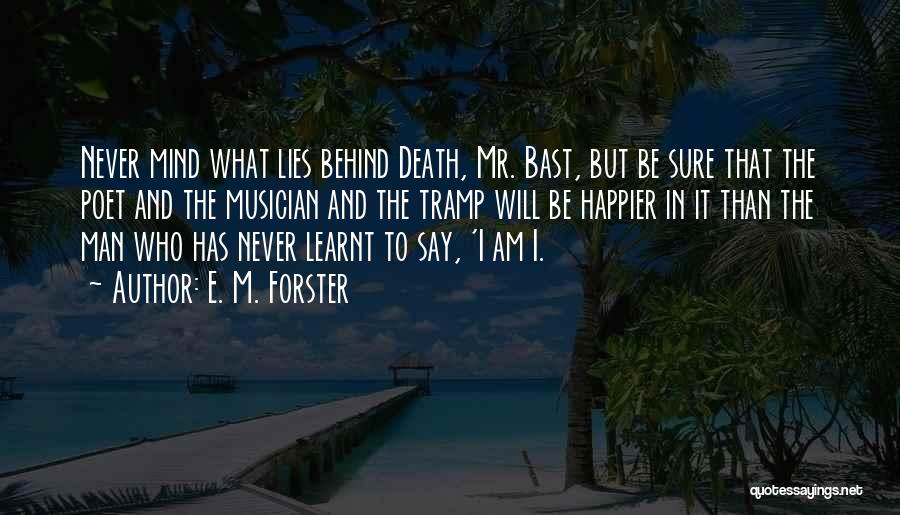 Never mind what lies behind Death, Mr. Bast, but be sure that the poet and the musician and the tramp will be happier in it than the man who has never learnt to say, 'I am I.

~ Author: E. M. Forster

quotessayings.net